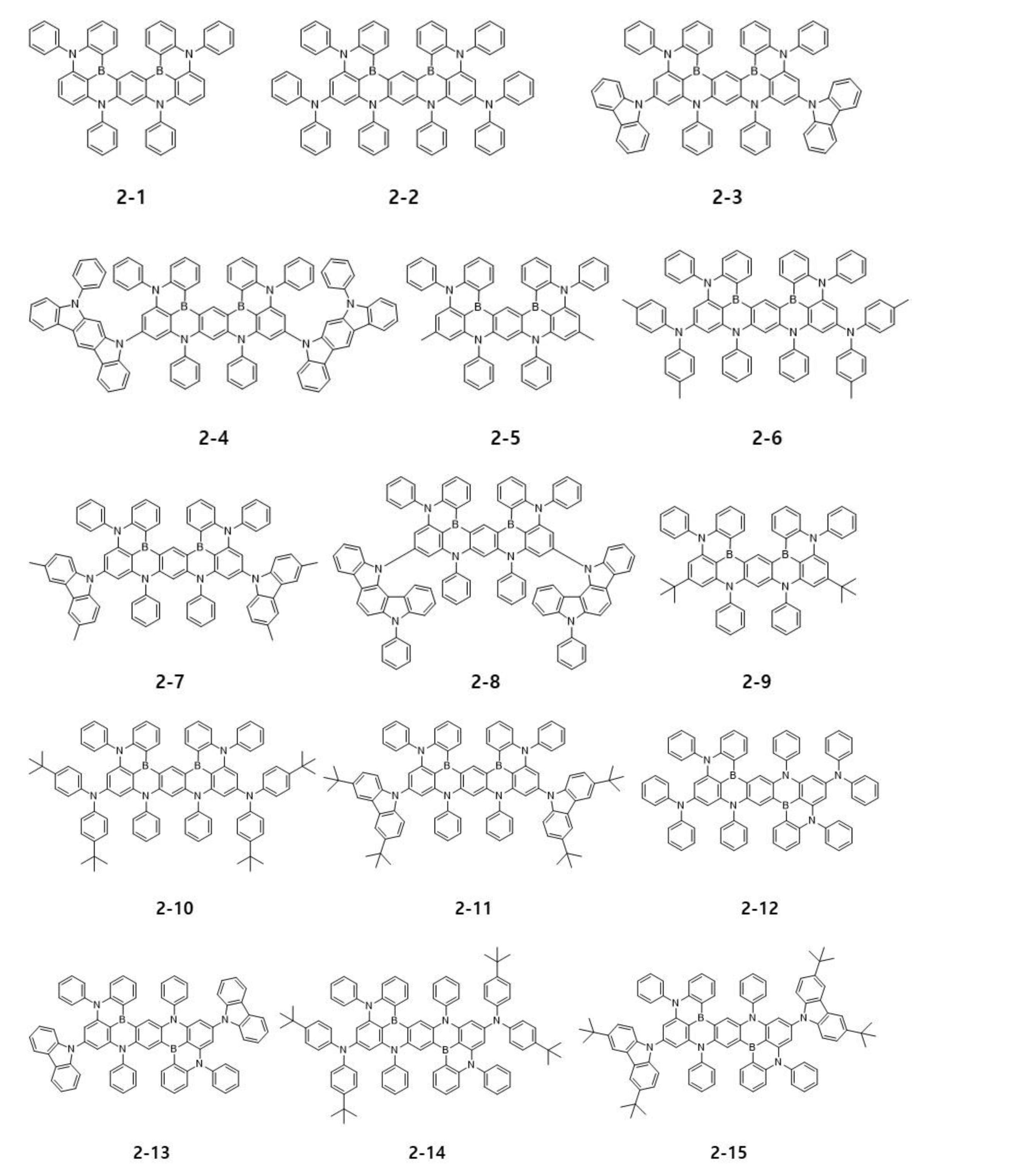 2-1

2-2

2-3

2-4

2-5

2-6

2-7

2-8

2-9

2-10

2-11

2-12

2-13

2-14

2-15